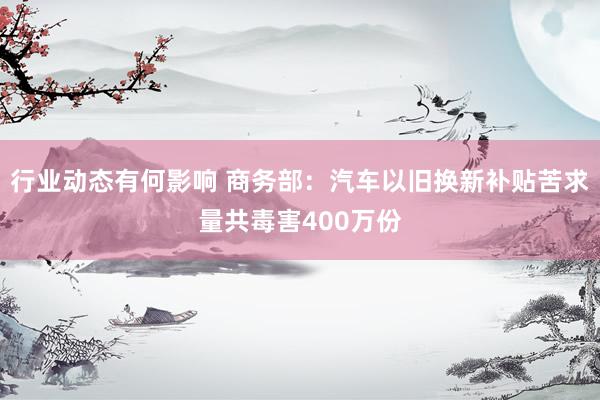 行业动态有何影响 商务部：汽车以旧换新补贴苦求量共毒害400万份